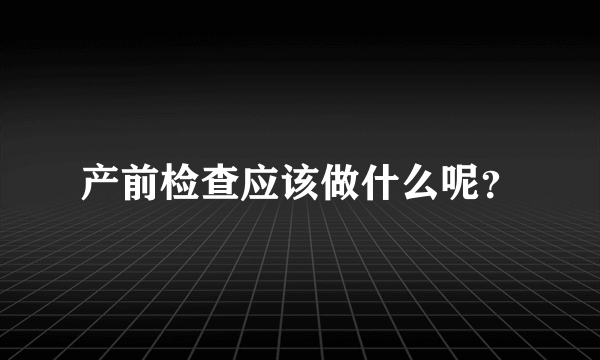 产前检查应该做什么呢?